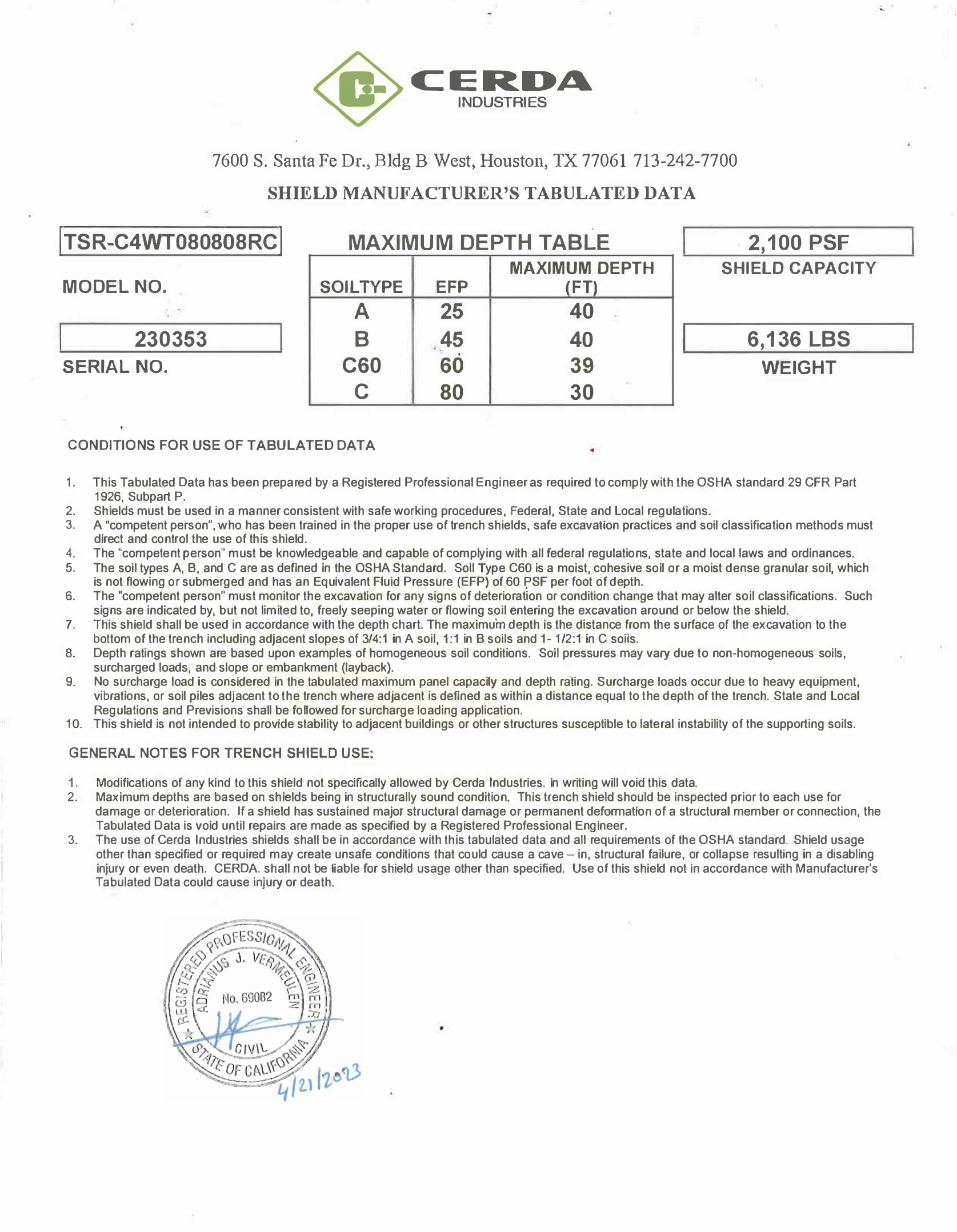 CERDA
INDUSTRIES

7600 S. Santa Fe Dr., Bldg B West, Houston, TX 77061 713-242-7700

SHIELD MANUFACTURER'S TABULATED DATA

TSR-C4WT080808RC

MODEL NO.

230353

SERIAL NO.

MAXIMUM DEPTH TABLE

| SOILTYPE | EFP | MAXIMUM DEPTH (FT) |
|---|---|---|
| A | 25 | 40 |
| B | 45 | 40 |
| C60 | 60 | 39 |
| C | 80 | 30 |

2,100 PSF

SHIELD CAPACITY

6,136 LBS

WEIGHT

CONDITIONS FOR USE OF TABULATED DATA

1. This Tabulated Data has been prepared by a Registered Professional Engineer as required to comply with the OSHA standard 29 CFR Part 1926, Subpart P.
2. Shields must be used in a manner consistent with safe working procedures, Federal, State and Local regulations.
3. A "competent person", who has been trained in the proper use of trench shields, safe excavation practices and soil classification methods must direct and control the use of this shield.
4. The "competent person" must be knowledgeable and capable of complying with all federal regulations, state and local laws and ordinances.
5. The soil types A, B, and C are as defined in the OSHA Standard. Soil Type C60 is a moist, cohesive soil or a moist dense granular soil, which is not flowing or submerged and has an Equivalent Fluid Pressure (EFP) of 60 PSF per foot of depth.
6. The "competent person" must monitor the excavation for any signs of deterioration or condition change that may alter soil classifications. Such signs are indicated by, but not limited to, freely seeping water or flowing soil entering the excavation around or below the shield.
7. This shield shall be used in accordance with the depth chart. The maximum depth is the distance from the surface of the excavation to the bottom of the trench including adjacent slopes of 3/4:1 in A soil, 1:1 in B soils and 1- 1/2:1 in C soils.
8. Depth ratings shown are based upon examples of homogeneous soil conditions. Soil pressures may vary due to non-homogeneous soils, surcharged loads, and slope or embankment (layback).
9. No surcharge load is considered in the tabulated maximum panel capacity and depth rating. Surcharge loads occur due to heavy equipment, vibrations, or soil piles adjacent to the trench where adjacent is defined as within a distance equal to the depth of the trench. State and Local Regulations and Previsions shall be followed for surcharge loading application.
10. This shield is not intended to provide stability to adjacent buildings or other structures susceptible to lateral instability of the supporting soils.

GENERAL NOTES FOR TRENCH SHIELD USE:

1. Modifications of any kind to this shield not specifically allowed by Cerda Industries. in writing will void this data.
2. Maximum depths are based on shields being in structurally sound condition. This trench shield should be inspected prior to each use for damage or deterioration. If a shield has sustained major structural damage or permanent deformation of a structural member or connection, the Tabulated Data is void until repairs are made as specified by a Registered Professional Engineer.
3. The use of Cerda Industries shields shall be in accordance with this tabulated data and all requirements of the OSHA standard. Shield usage other than specified or required may create unsafe conditions that could cause a cave – in, structural failure, or collapse resulting in a disabling injury or even death. CERDA. shall not be liable for shield usage other than specified. Use of this shield not in accordance with Manufacturer's Tabulated Data could cause injury or death.

REGISTERED PROFESSIONAL ENGINEER
ADRIANUS J. VERMEULEN
No. 69082
CIVIL
STATE OF CALIFORNIA
4/21/2023